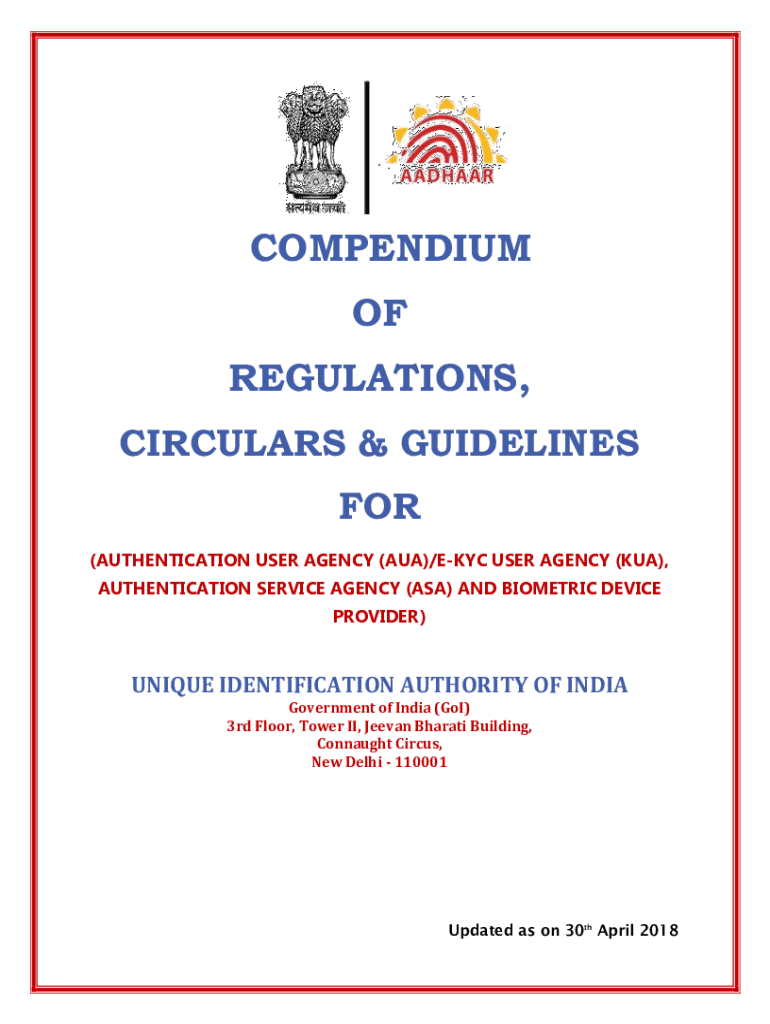 सत्यमेव जयते

AADHAAR

COMPENDIUM

OF

REGULATIONS,

CIRCULARS & GUIDELINES

FOR

(AUTHENTICATION USER AGENCY (AUA)/E-KYC USER AGENCY (KUA), AUTHENTICATION SERVICE AGENCY (ASA) AND BIOMETRIC DEVICE PROVIDER)

UNIQUE IDENTIFICATION AUTHORITY OF INDIA

Government of India (GoI)
3rd Floor, Tower II, Jeevan Bharati Building,
Connaught Circus,
New Delhi - 110001

Updated as on 30$^{th}$ April 2018